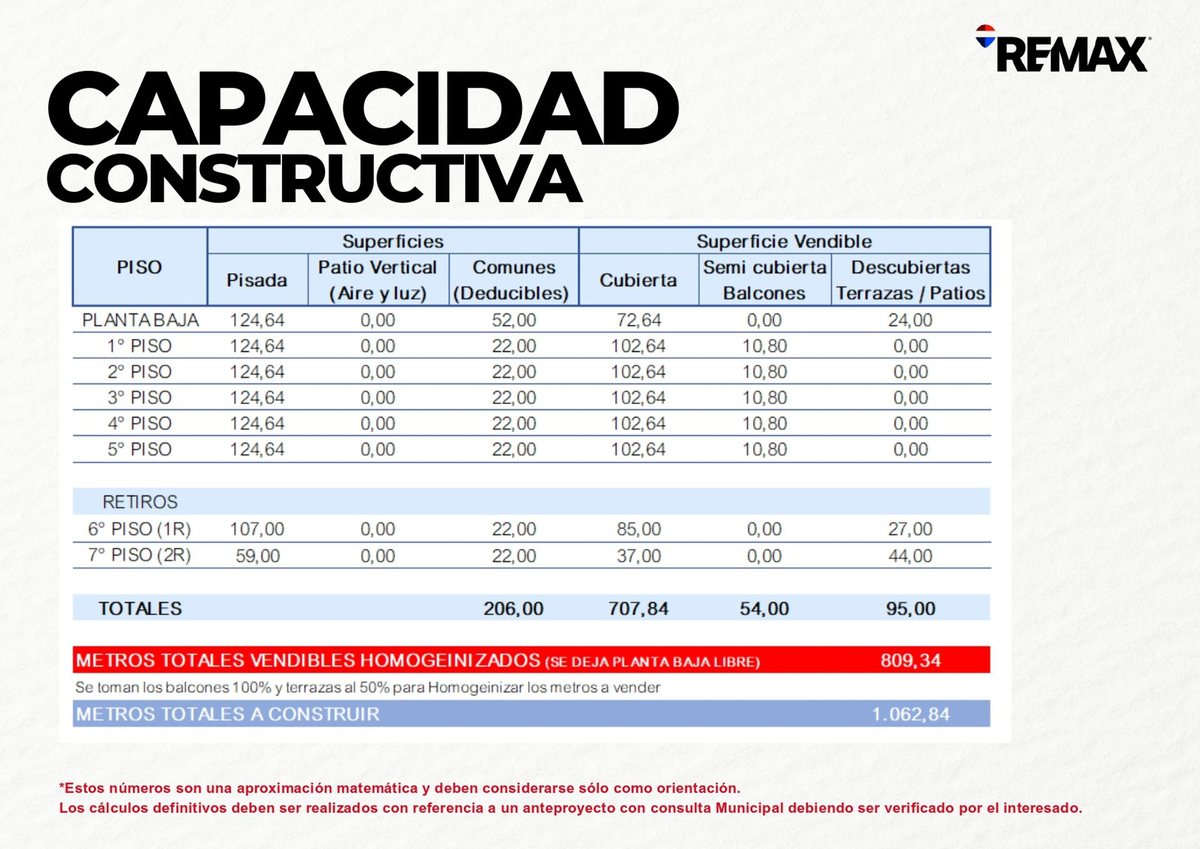 RE/MAX

CAPACIDAD
CONSTRUCTIVA

| PISO | Superficies |  |  | Superficie Vendible |  |  |
|---|---|---|---|---|---|---|
|  | Pisada | Patio Vertical (Aire y luz) | Comunes (Deducibles) | Cubierta | Semi cubierta Balcones | Descubiertas Terrazas / Patios |
| PLANTA BAJA | 124,64 | 0,00 | 52,00 | 72,64 | 0,00 | 24,00 |
| 1° PISO | 124,64 | 0,00 | 22,00 | 102,64 | 10,80 | 0,00 |
| 2° PISO | 124,64 | 0,00 | 22,00 | 102,64 | 10,80 | 0,00 |
| 3° PISO | 124,64 | 0,00 | 22,00 | 102,64 | 10,80 | 0,00 |
| 4° PISO | 124,64 | 0,00 | 22,00 | 102,64 | 10,80 | 0,00 |
| 5° PISO | 124,64 | 0,00 | 22,00 | 102,64 | 10,80 | 0,00 |
| RETIROS |  |  |  |  |  |  |
| 6° PISO (1R) | 107,00 | 0,00 | 22,00 | 85,00 | 0,00 | 27,00 |
| 7° PISO (2R) | 59,00 | 0,00 | 22,00 | 37,00 | 0,00 | 44,00 |
| TOTALES |  |  | 206,00 | 707,84 | 54,00 | 95,00 |

METROS TOTALES VENDIBLES HOMOGEINIZADOS (SE DEJA PLANTA BAJA LIBRE) 809,34

Se toman los balcones 100% y terrazas al 50% para Homogeinizar los metros a vender

METROS TOTALES A CONSTRUIR 1.062,84

*Estos números son una aproximación matemática y deben considerarse sólo como orientación.
Los cálculos definitivos deben ser realizados con referencia a un anteproyecto con consulta Municipal debiendo ser verificado por el interesado.